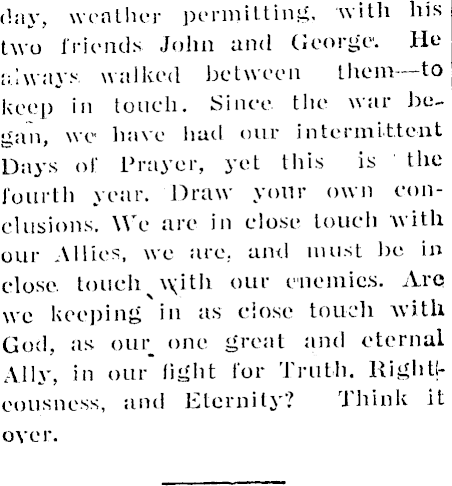 day, weather permitting, with his two friends John and George. He always walked between them—to keep in touch. Since the war began, we have had our intermittent Days of Prayer, yet this is the fourth year. Draw your own conclusions. We are in close touch with our Allies, we are, and must be in close touch with our enemies. Are we keeping in as close touch with God, as our one great and eternal Ally, in our fight for Truth, Righteousness, and Eternity? Think it over.